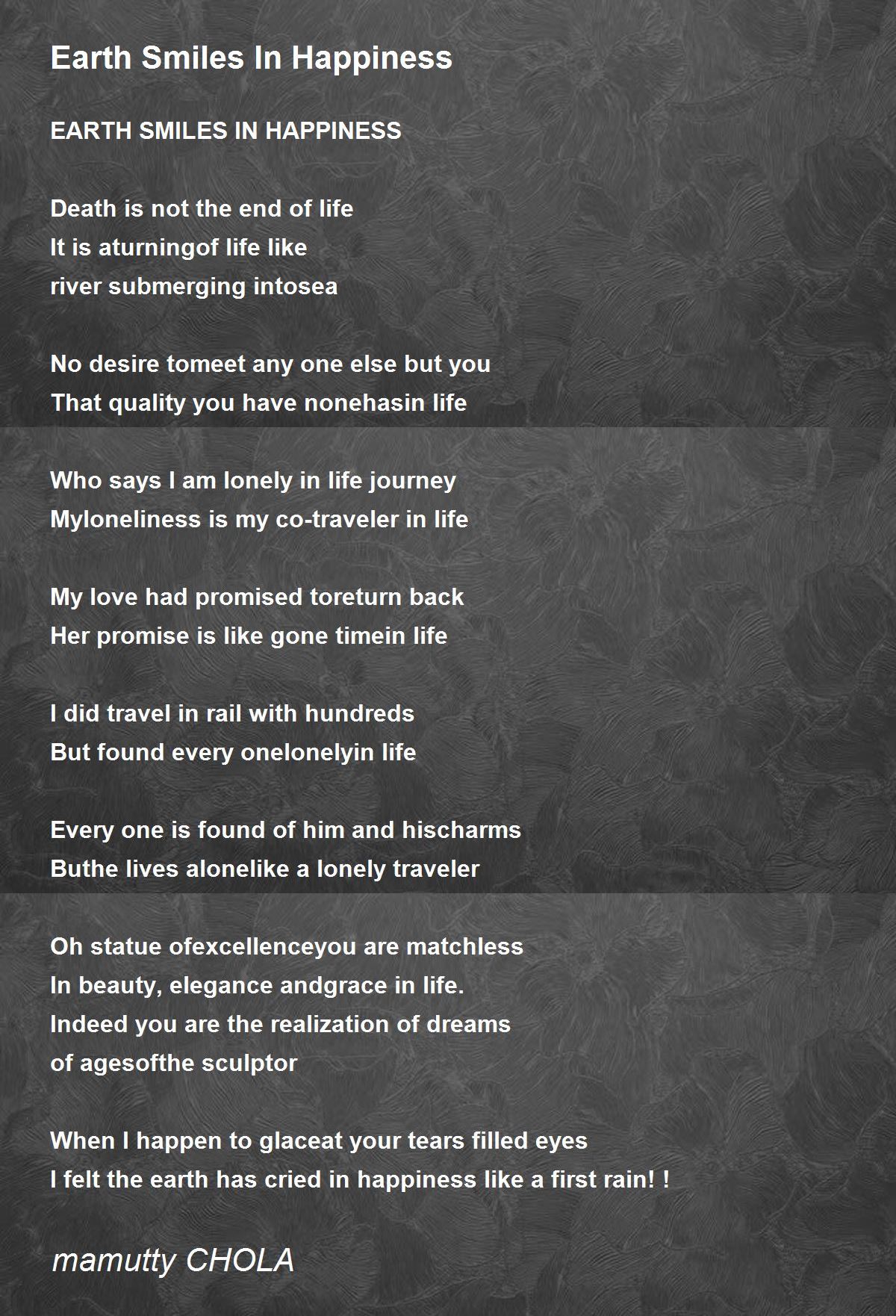 Earth Smiles In Happiness

EARTH SMILES IN HAPPINESS

Death is not the end of life
It is aturningof life like
river submerging intosea

No desire tomeet any one else but you
That quality you have nonehasin life

Who says I am lonely in life journey
Myloneliness is my co-traveler in life

My love had promised toreturn back
Her promise is like gone timein life

I did travel in rail with hundreds
But found every onelonelyin life

Every one is found of him and hischarms
Buthe lives alonelike a lonely traveler

Oh statue ofexcellenceyou are matchless
In beauty, elegance andgrace in life.
Indeed you are the realization of dreams
of agesofthe sculptor

When I happen to glaceat your tears filled eyes
I felt the earth has cried in happiness like a first rain! !

mamutty CHOLA